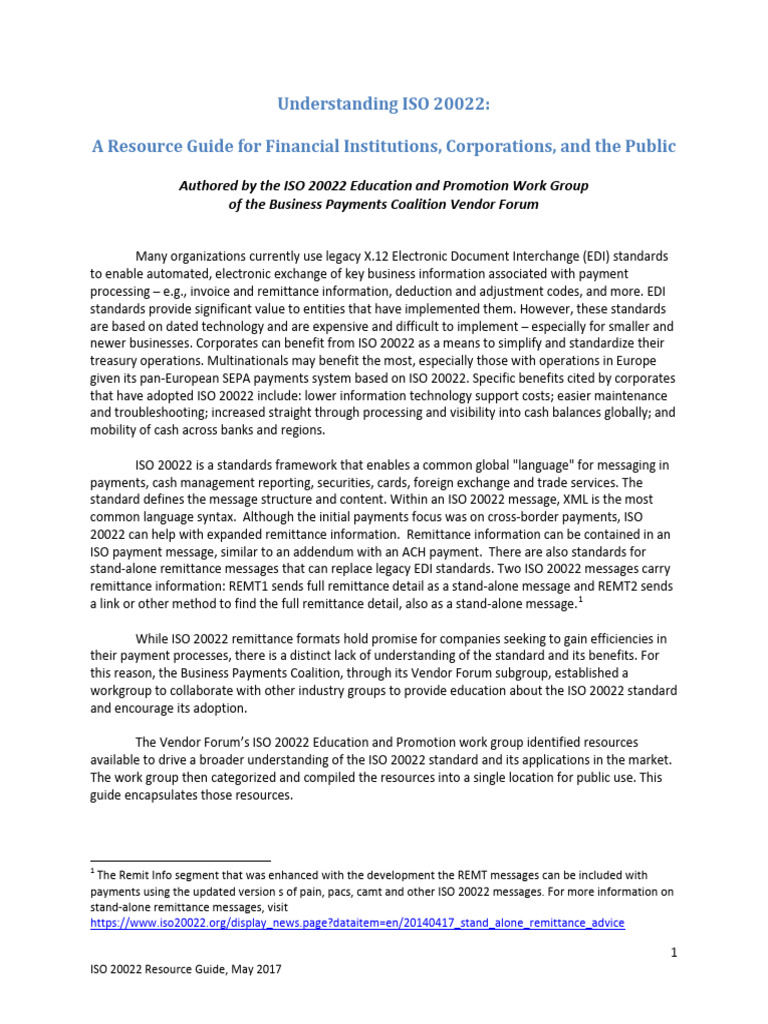 Understanding ISO 20022:

A Resource Guide for Financial Institutions, Corporations, and the Public

Authored by the ISO 20022 Education and Promotion Work Group of the Business Payments Coalition Vendor Forum

Many organizations currently use legacy X.12 Electronic Document Interchange (EDI) standards to enable automated, electronic exchange of key business information associated with payment processing – e.g., invoice and remittance information, deduction and adjustment codes, and more. EDI standards provide significant value to entities that have implemented them. However, these standards are based on dated technology and are expensive and difficult to implement – especially for smaller and newer businesses. Corporates can benefit from ISO 20022 as a means to simplify and standardize their treasury operations. Multinationals may benefit the most, especially those with operations in Europe given its pan-European SEPA payments system based on ISO 20022. Specific benefits cited by corporates that have adopted ISO 20022 include: lower information technology support costs; easier maintenance and troubleshooting; increased straight through processing and visibility into cash balances globally; and mobility of cash across banks and regions.

ISO 20022 is a standards framework that enables a common global "language" for messaging in payments, cash management reporting, securities, cards, foreign exchange and trade services. The standard defines the message structure and content. Within an ISO 20022 message, XML is the most common language syntax. Although the initial payments focus was on cross-border payments, ISO 20022 can help with expanded remittance information. Remittance information can be contained in an ISO payment message, similar to an addendum with an ACH payment. There are also standards for stand-alone remittance messages that can replace legacy EDI standards. Two ISO 20022 messages carry remittance information: REMT1 sends full remittance detail as a stand-alone message and REMT2 sends a link or other method to find the full remittance detail, also as a stand-alone message.$^1$

While ISO 20022 remittance formats hold promise for companies seeking to gain efficiencies in their payment processes, there is a distinct lack of understanding of the standard and its benefits. For this reason, the Business Payments Coalition, through its Vendor Forum subgroup, established a workgroup to collaborate with other industry groups to provide education about the ISO 20022 standard and encourage its adoption.

The Vendor Forum's ISO 20022 Education and Promotion work group identified resources available to drive a broader understanding of the ISO 20022 standard and its applications in the market. The work group then categorized and compiled the resources into a single location for public use. This guide encapsulates those resources.

$^1$ The Remit Info segment that was enhanced with the development the REMT messages can be included with payments using the updated version s of pain, pacs, camt and other ISO 20022 messages. For more information on stand-alone remittance messages, visit https://www.iso20022.org/display_news.page?dataitem=en/20140417_stand_alone_remittance_advice

1

ISO 20022 Resource Guide, May 2017